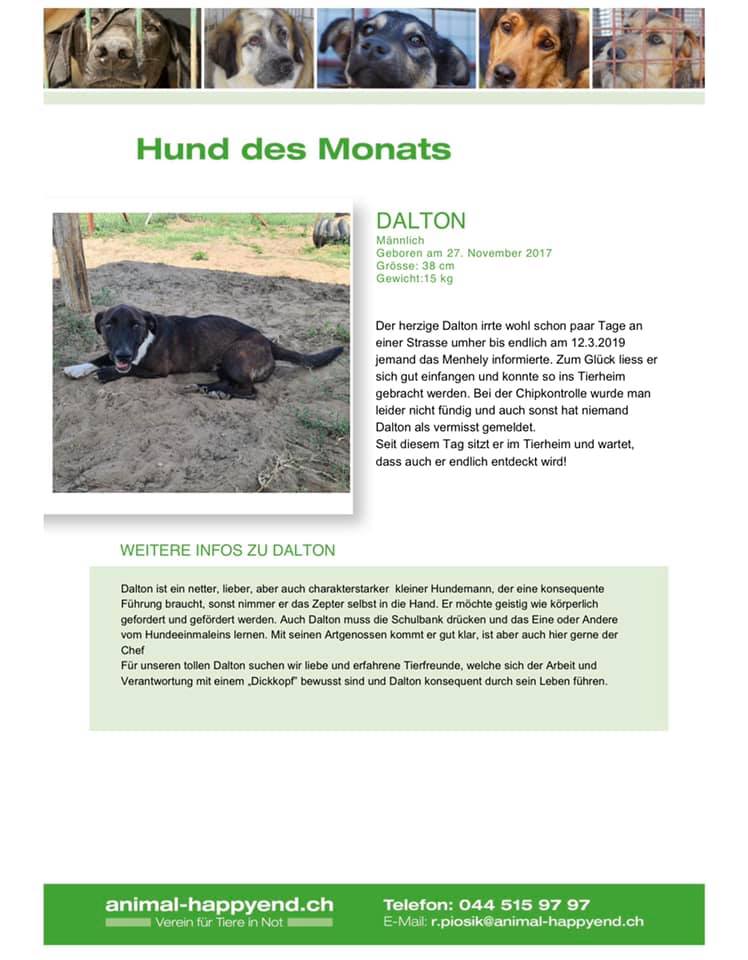 Hund des Monats

DALTON
Männlich
Geboren am 27. November 2017
Grösse: 38 cm
Gewicht:15 kg

Der herzige Dalton irrte wohl schon paar Tage an einer Strasse umher bis endlich am 12.3.2019 jemand das Menhely informierte. Zum Glück liess er sich gut einfangen und konnte so ins Tierheim gebracht werden. Bei der Chipkontrolle wurde man leider nicht fündig und auch sonst hat niemand Dalton als vermisst gemeldet.
Seit diesem Tag sitzt er im Tierheim und wartet, dass auch er endlich entdeckt wird!

WEITERE INFOS ZU DALTON

Dalton ist ein netter, lieber, aber auch charakterstarker kleiner Hundemann, der eine konsequente Führung braucht, sonst nimmer er das Zepter selbst in die Hand. Er möchte geistig wie körperlich gefordert und gefördert werden. Auch Dalton muss die Schulbank drücken und das Eine oder Andere vom Hundeeinmaleins lernen. Mit seinen Artgenossen kommt er gut klar, ist aber auch hier gerne der Chef
Für unseren tollen Dalton suchen wir liebe und erfahrene Tierfreunde, welche sich der Arbeit und Verantwortung mit einem „Dickkopf" bewusst sind und Dalton konsequent durch sein Leben führen.

animal-happyend.ch
Verein für Tiere in Not
Telefon: 044 515 97 97
E-Mail: r.piosik@animal-happyend.ch